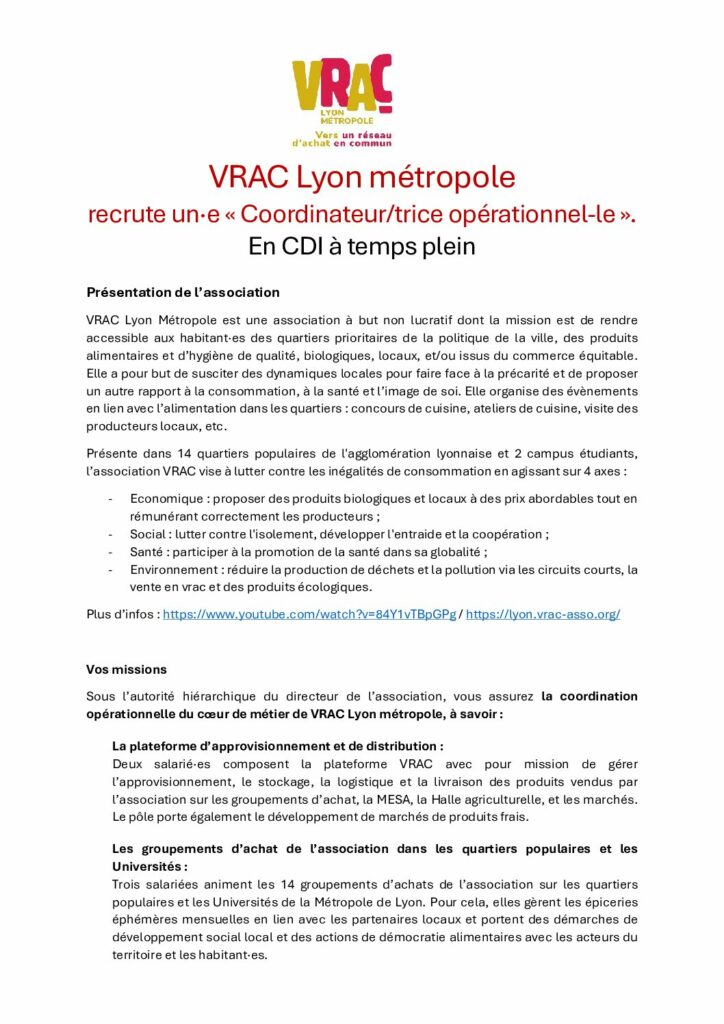 VRAC
LYON MÉTROPOLE
Vers un réseau d'achat en commun

VRAC Lyon métropole
recrute un·e « Coordinateur/trice opérationnel-le ».
En CDI à temps plein

Présentation de l'association

VRAC Lyon Métropole est une association à but non lucratif dont la mission est de rendre accessible aux habitant·es des quartiers prioritaires de la politique de la ville, des produits alimentaires et d'hygiène de qualité, biologiques, locaux, et/ou issus du commerce équitable. Elle a pour but de susciter des dynamiques locales pour faire face à la précarité et de proposer un autre rapport à la consommation, à la santé et l'image de soi. Elle organise des évènements en lien avec l'alimentation dans les quartiers : concours de cuisine, ateliers de cuisine, visite des producteurs locaux, etc.

Présente dans 14 quartiers populaires de l'agglomération lyonnaise et 2 campus étudiants, l'association VRAC vise à lutter contre les inégalités de consommation en agissant sur 4 axes :

- Economique : proposer des produits biologiques et locaux à des prix abordables tout en rémunérant correctement les producteurs ;
- Social : lutter contre l'isolement, développer l'entraide et la coopération ;
- Santé : participer à la promotion de la santé dans sa globalité ;
- Environnement : réduire la production de déchets et la pollution via les circuits courts, la vente en vrac et des produits écologiques.

Plus d'infos : https://www.youtube.com/watch?v=84Y1vTBpGPg / https://lyon.vrac-asso.org/

Vos missions

Sous l'autorité hiérarchique du directeur de l'association, vous assurez la coordination opérationnelle du cœur de métier de VRAC Lyon métropole, à savoir :

La plateforme d'approvisionnement et de distribution :
Deux salarié·es composent la plateforme VRAC avec pour mission de gérer l'approvisionnement, le stockage, la logistique et la livraison des produits vendus par l'association sur les groupements d'achat, la MESA, la Halle agriculturelle, et les marchés. Le pôle porte également le développement de marchés de produits frais.

Les groupements d'achat de l'association dans les quartiers populaires et les Universités :
Trois salariées animent les 14 groupements d'achats de l'association sur les quartiers populaires et les Universités de la Métropole de Lyon. Pour cela, elles gèrent les épiceries éphémères mensuelles en lien avec les partenaires locaux et portent des démarches de développement social local et des actions de démocratie alimentaires avec les acteurs du territoire et les habitant·es.